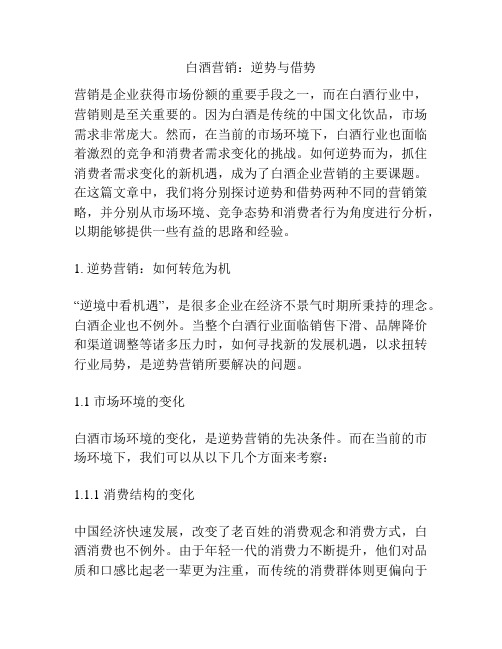 白酒营销：逆势与借势

营销是企业获得市场份额的重要手段之一，而在白酒行业中，营销则是至关重要的。因为白酒是传统的中国文化饮品，市场需求非常庞大。然而，在当前的市场环境下，白酒行业也面临着激烈的竞争和消费者需求变化的挑战。如何逆势而为，抓住消费者需求变化的新机遇，成为了白酒企业营销的主要课题。在这篇文章中，我们将分别探讨逆势和借势两种不同的营销策略，并分别从市场环境、竞争态势和消费者行为角度进行分析，以期能够提供一些有益的思路和经验。

1. 逆势营销：如何转危为机

“逆境中看机遇”，是很多企业在经济不景气时期所秉持的理念。白酒企业也不例外。当整个白酒行业面临销售下滑、品牌降价和渠道调整等诸多压力时，如何寻找新的发展机遇，以求扭转行业局势，是逆势营销所要解决的问题。

1.1 市场环境的变化

白酒市场环境的变化，是逆势营销的先决条件。而在当前的市场环境下，我们可以从以下几个方面来考察：

1.1.1 消费结构的变化

中国经济快速发展，改变了老百姓的消费观念和消费方式，白酒消费也不例外。由于年轻一代的消费力不断提升，他们对品质和口感比起老一辈更为注重，而传统的消费群体则更偏向于